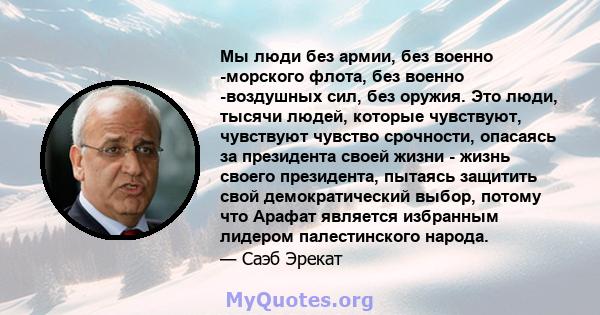 Мы люди без армии, без военно -морского флота, без военно -воздушных сил, без оружия. Это люди, тысячи людей, которые чувствуют, чувствуют чувство срочности, опасаясь за президента своей жизни - жизнь своего президента, пытаясь защитить свой демократический выбор, потому что Арафат является избранным лидером палестинского народа.
— Саэб Эрекат

MyQuotes.org